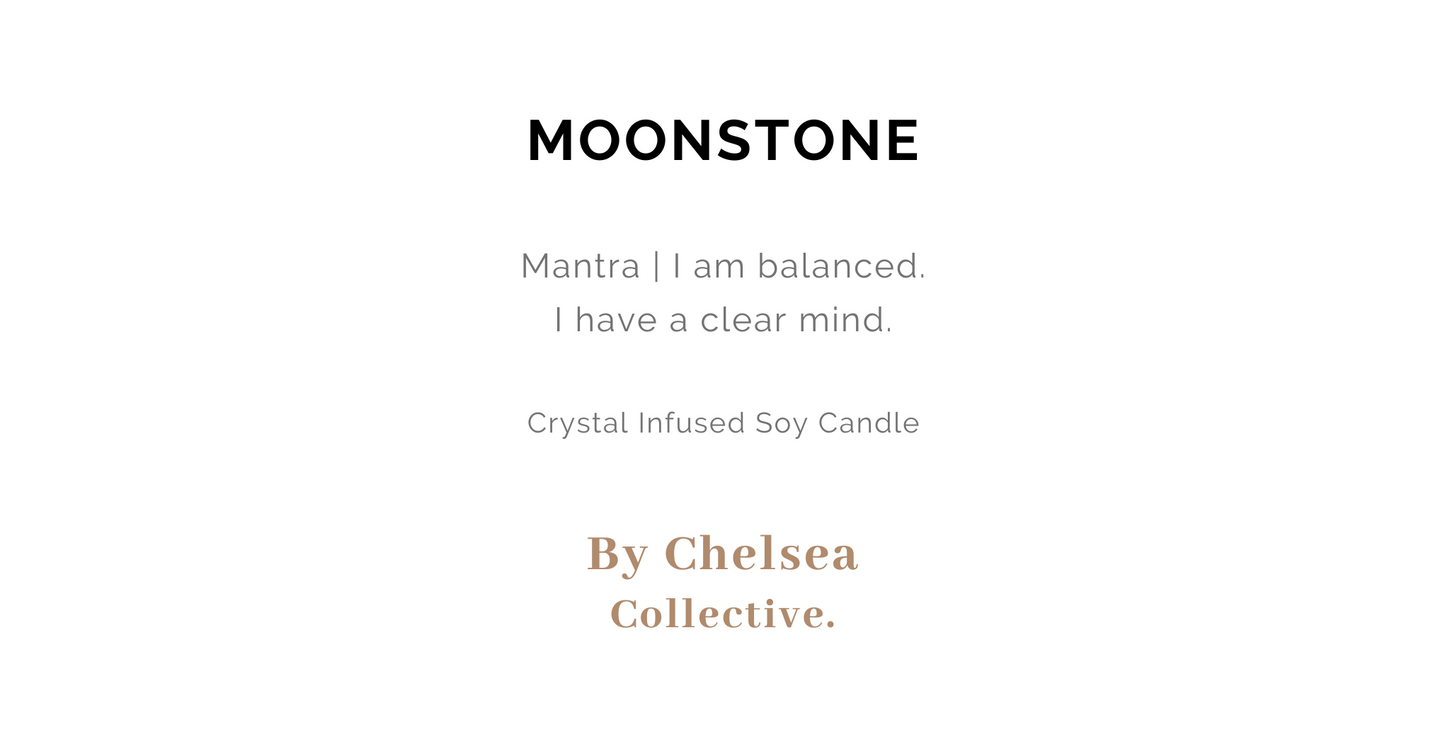 MOONSTONE

Mantra | I am balanced.
I have a clear mind.

Crystal Infused Soy Candle

By Chelsea
Collective.